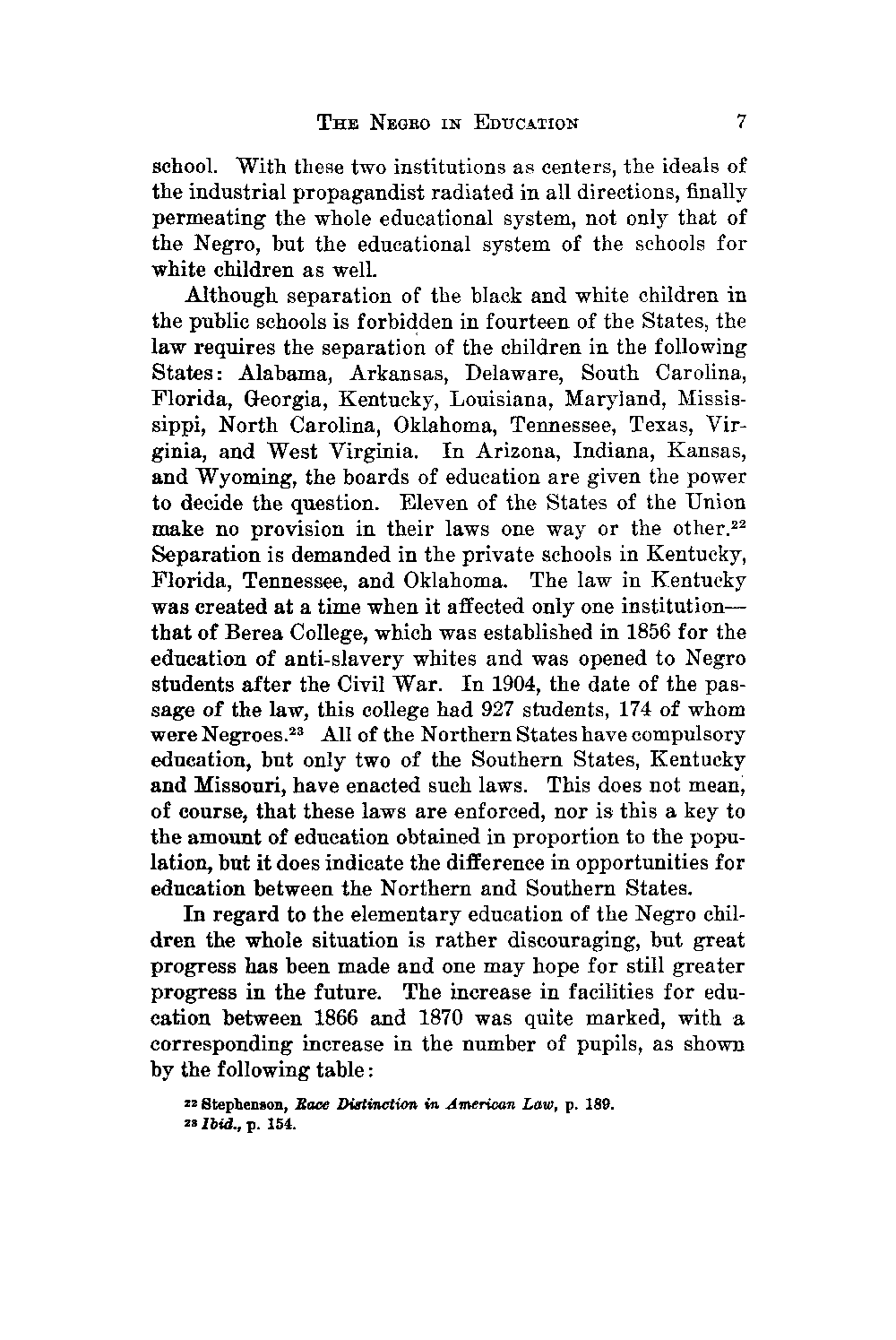 THE NEGRO IN EDUCATION 7

school. With these two institutions as centers, the ideals of the industrial propagandist radiated in all directions, finally permeating the whole educational system, not only that of the Negro, but the educational system of the schools for white children as well.

Although separation of the black and white children in the public schools is forbidden in fourteen of the States, the law requires the separation of the children in the following States: Alabama, Arkansas, Delaware, South Carolina, Florida, Georgia, Kentucky, Louisiana, Maryland, Mississippi, North Carolina, Oklahoma, Tennessee, Texas, Virginia, and West Virginia. In Arizona, Indiana, Kansas, and Wyoming, the boards of education are given the power to decide the question. Eleven of the States of the Union make no provision in their laws one way or the other.$^{22}$ Separation is demanded in the private schools in Kentucky, Florida, Tennessee, and Oklahoma. The law in Kentucky was created at a time when it affected only one institution—that of Berea College, which was established in 1856 for the education of anti-slavery whites and was opened to Negro students after the Civil War. In 1904, the date of the passage of the law, this college had 927 students, 174 of whom were Negroes.$^{23}$ All of the Northern States have compulsory education, but only two of the Southern States, Kentucky and Missouri, have enacted such laws. This does not mean, of course, that these laws are enforced, nor is this a key to the amount of education obtained in proportion to the population, but it does indicate the difference in opportunities for education between the Northern and Southern States.

In regard to the elementary education of the Negro children the whole situation is rather discouraging, but great progress has been made and one may hope for still greater progress in the future. The increase in facilities for education between 1866 and 1870 was quite marked, with a corresponding increase in the number of pupils, as shown by the following table:

$^{22}$ Stephenson, Race Distinction in American Law, p. 189.
$^{23}$ Ibid., p. 154.